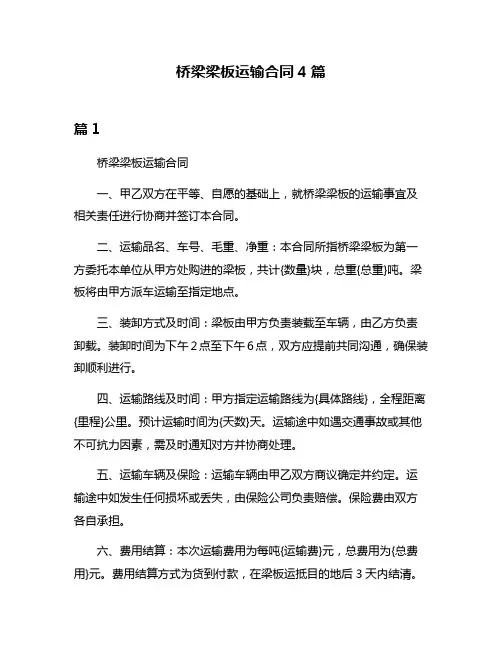 桥梁梁板运输合同 4 篇

篇 1

桥梁梁板运输合同

一、甲乙双方在平等、自愿的基础上，就桥梁梁板的运输事宜及相关责任进行协商并签订本合同。

二、运输品名、车号、毛重、净重：本合同所指桥梁梁板为第一方委托本单位从甲方处购进的梁板，共计{数量}块，总重{总重}吨。梁板将由甲方派车运输至指定地点。

三、装卸方式及时间：梁板由甲方负责装载至车辆，由乙方负责卸载。装卸时间为下午 2 点至下午 6 点，双方应提前共同沟通，确保装卸顺利进行。

四、运输路线及时间：甲方指定运输路线为{具体路线}，全程距离{里程}公里。预计运输时间为{天数}天。运输途中如遇交通事故或其他不可抗力因素，需及时通知对方并协商处理。

五、运输车辆及保险：运输车辆由甲乙双方商议确定并约定。运输途中如发生任何损坏或丢失，由保险公司负责赔偿。保险费由双方各自承担。

六、费用结算：本次运输费用为每吨{运输费}元，总费用为{总费用}元。费用结算方式为货到付款，在梁板运抵目的地后 3 天内结清。